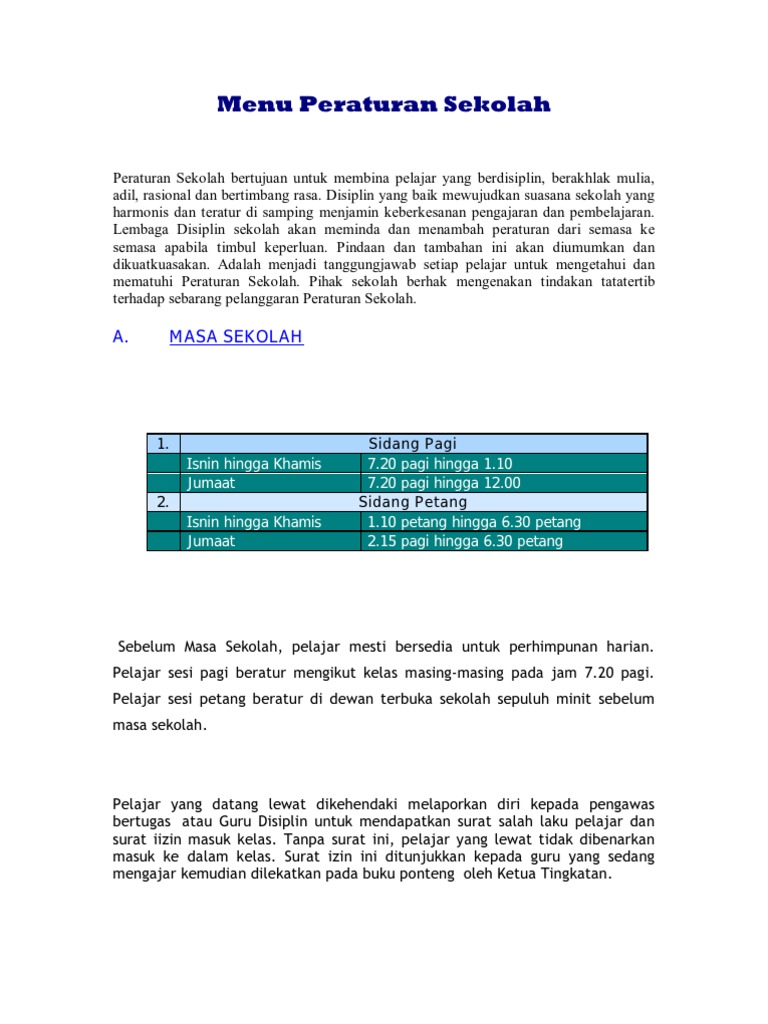 Menu Peraturan Sekolah

Peraturan Sekolah bertujuan untuk membina pelajar yang berdisiplin, berakhlak mulia, adil, rasional dan bertimbang rasa. Disiplin yang baik mewujudkan suasana sekolah yang harmonis dan teratur di samping menjamin keberkesanan pengajaran dan pembelajaran. Lembaga Disiplin sekolah akan meminda dan menambah peraturan dari semasa ke semasa apabila timbul keperluan. Pindaan dan tambahan ini akan diumumkan dan dikuatkuasakan. Adalah menjadi tanggungjawab setiap pelajar untuk mengetahui dan mematuhi Peraturan Sekolah. Pihak sekolah berhak mengenakan tindakan tatatertib terhadap sebarang pelanggaran Peraturan Sekolah.

A. MASA SEKOLAH

| 1. | Sidang Pagi | |
|---|---|---|
| | Isnin hingga Khamis | 7.20 pagi hingga 1.10 |
| | Jumaat | 7.20 pagi hingga 12.00 |
| 2. | Sidang Petang | |
| | Isnin hingga Khamis | 1.10 petang hingga 6.30 petang |
| | Jumaat | 2.15 pagi hingga 6.30 petang |

Sebelum Masa Sekolah, pelajar mesti bersedia untuk perhimpunan harian. Pelajar sesi pagi beratur mengikut kelas masing-masing pada jam 7.20 pagi. Pelajar sesi petang beratur di dewan terbuka sekolah sepuluh minit sebelum masa sekolah.

Pelajar yang datang lewat dikehendaki melaporkan diri kepada pengawas bertugas atau Guru Disiplin untuk mendapatkan surat salah laku pelajar dan surat iizin masuk kelas. Tanpa surat ini, pelajar yang lewat tidak dibenarkan masuk ke dalam kelas. Surat izin ini ditunjukkan kepada guru yang sedang mengajar kemudian dilekatkan pada buku ponteng oleh Ketua Tingkatan.